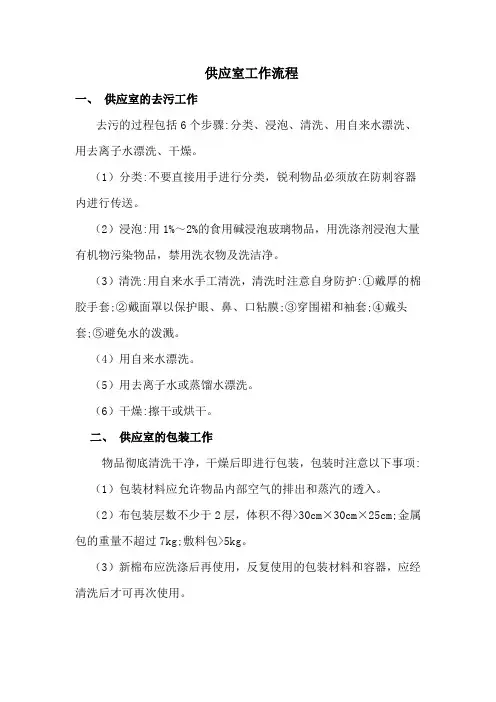 供应室工作流程

一、 供应室的去污工作

去污的过程包括 6 个步骤:分类、浸泡、清洗、用自来水漂洗、用去离子水漂洗、干燥。

(1)分类:不要直接用手进行分类,锐利物品必须放在防刺容器内进行传送。

(2)浸泡:用 1%~2%的食用碱浸泡玻璃物品,用洗涤剂浸泡大量有机物污染物品,禁用洗衣物及洗洁净。

(3)清洗:用自来水手工清洗,清洗时注意自身防护:①戴厚的棉胶手套;②戴面罩以保护眼、鼻、口粘膜;③穿围裙和袖套;④戴头套;⑤避免水的泼溅。

(4)用自来水漂洗。

(5)用去离子水或蒸馏水漂洗。

(6)干燥:擦干或烘干。

二、 供应室的包装工作

物品彻底清洗干净,干燥后即进行包装,包装时注意以下事项:

(1)包装材料应允许物品内部空气的排出和蒸汽的透入。

(2)布包装层数不少于 2 层,体积不得>30cm×30cm×25cm;金属包的重量不超过 7kg;敷料包>5kg。

(3)新棉布应洗涤后再使用,反复使用的包装材料和容器,应经清洗后才可再次使用。